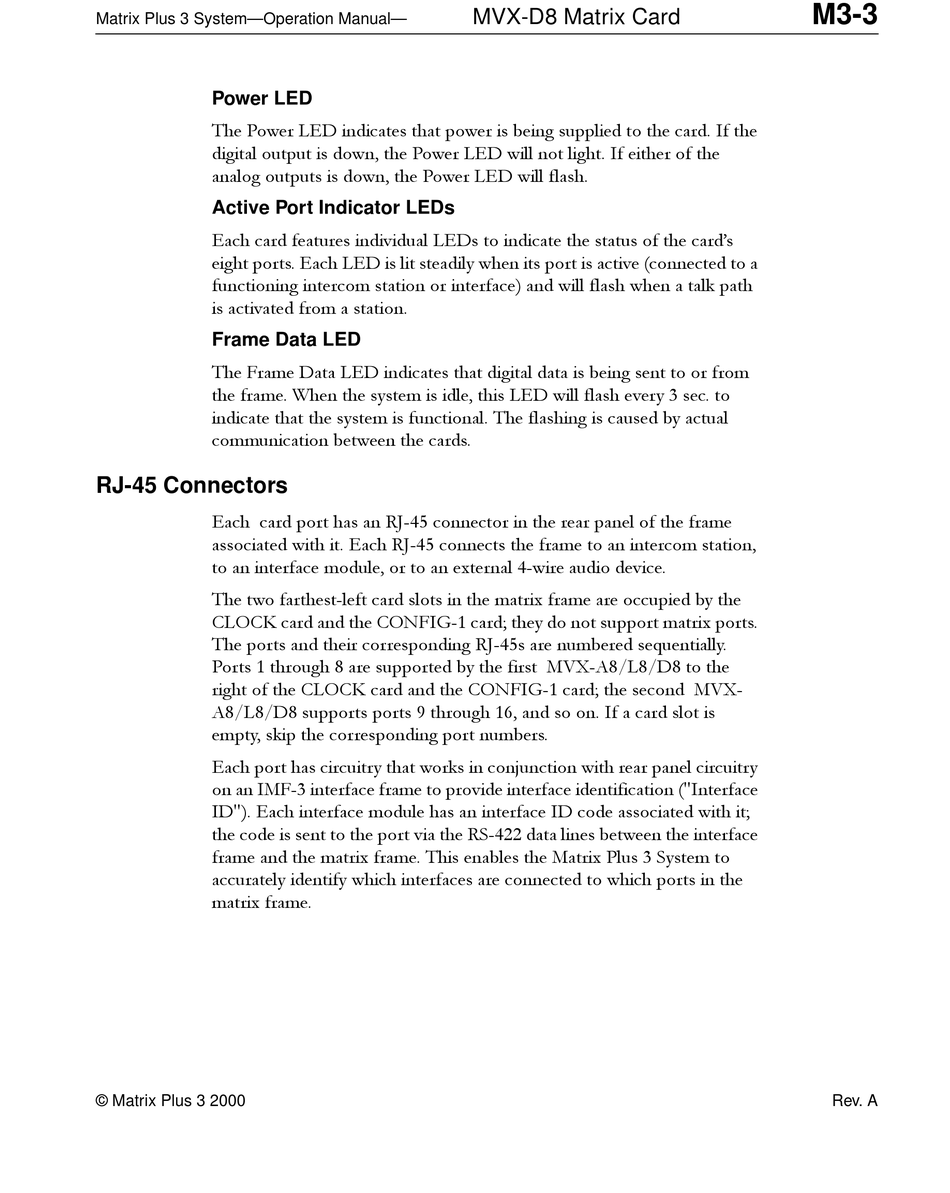 Matrix Plus 3 System—Operation Manual— MVX-D8 Matrix Card M3-3

Power LED

The Power LED indicates that power is being supplied to the card. If the digital output is down, the Power LED will not light. If either of the analog outputs is down, the Power LED will flash.

Active Port Indicator LEDs

Each card features individual LEDs to indicate the status of the card's eight ports. Each LED is lit steadily when its port is active (connected to a functioning intercom station or interface) and will flash when a talk path is activated from a station.

Frame Data LED

The Frame Data LED indicates that digital data is being sent to or from the frame. When the system is idle, this LED will flash every 3 sec. to indicate that the system is functional. The flashing is caused by actual communication between the cards.

RJ-45 Connectors

Each card port has an RJ-45 connector in the rear panel of the frame associated with it. Each RJ-45 connects the frame to an intercom station, to an interface module, or to an external 4-wire audio device.

The two farthest-left card slots in the matrix frame are occupied by the CLOCK card and the CONFIG-1 card; they do not support matrix ports. The ports and their corresponding RJ-45s are numbered sequentially. Ports 1 through 8 are supported by the first MVX-A8/L8/D8 to the right of the CLOCK card and the CONFIG-1 card; the second MVX-A8/L8/D8 supports ports 9 through 16, and so on. If a card slot is empty, skip the corresponding port numbers.

Each port has circuitry that works in conjunction with rear panel circuitry on an IMF-3 interface frame to provide interface identification ("Interface ID"). Each interface module has an interface ID code associated with it; the code is sent to the port via the RS-422 data lines between the interface frame and the matrix frame. This enables the Matrix Plus 3 System to accurately identify which interfaces are connected to which ports in the matrix frame.

© Matrix Plus 3 2000 Rev. A